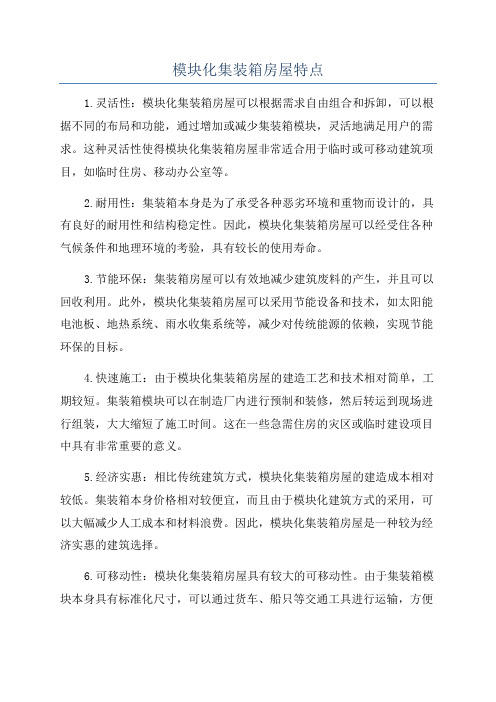 模块化集装箱房屋特点

1.灵活性：模块化集装箱房屋可以根据需求自由组合和拆卸，可以根据不同的布局和功能，通过增加或减少集装箱模块，灵活地满足用户的需求。这种灵活性使得模块化集装箱房屋非常适合用于临时或可移动建筑项目，如临时住房、移动办公室等。

2.耐用性：集装箱本身是为了承受各种恶劣环境和重物而设计的，具有良好的耐用性和结构稳定性。因此，模块化集装箱房屋可以经受住各种气候条件和地理环境的考验，具有较长的使用寿命。

3.节能环保：集装箱房屋可以有效地减少建筑废料的产生，并且可以回收利用。此外，模块化集装箱房屋可以采用节能设备和技术，如太阳能电池板、地热系统、雨水收集系统等，减少对传统能源的依赖，实现节能环保的目标。

4.快速施工：由于模块化集装箱房屋的建造工艺和技术相对简单，工期较短。集装箱模块可以在制造厂内进行预制和装修，然后转运到现场进行组装，大大缩短了施工时间。这在一些急需住房的灾区或临时建设项目中具有非常重要的意义。

5.经济实惠：相比传统建筑方式，模块化集装箱房屋的建造成本相对较低。集装箱本身价格相对较便宜，而且由于模块化建筑方式的采用，可以大幅减少人工成本和材料浪费。因此，模块化集装箱房屋是一种较为经济实惠的建筑选择。

6.可移动性：模块化集装箱房屋具有较大的可移动性。由于集装箱模块本身具有标准化尺寸，可以通过货车、船只等交通工具进行运输，方便